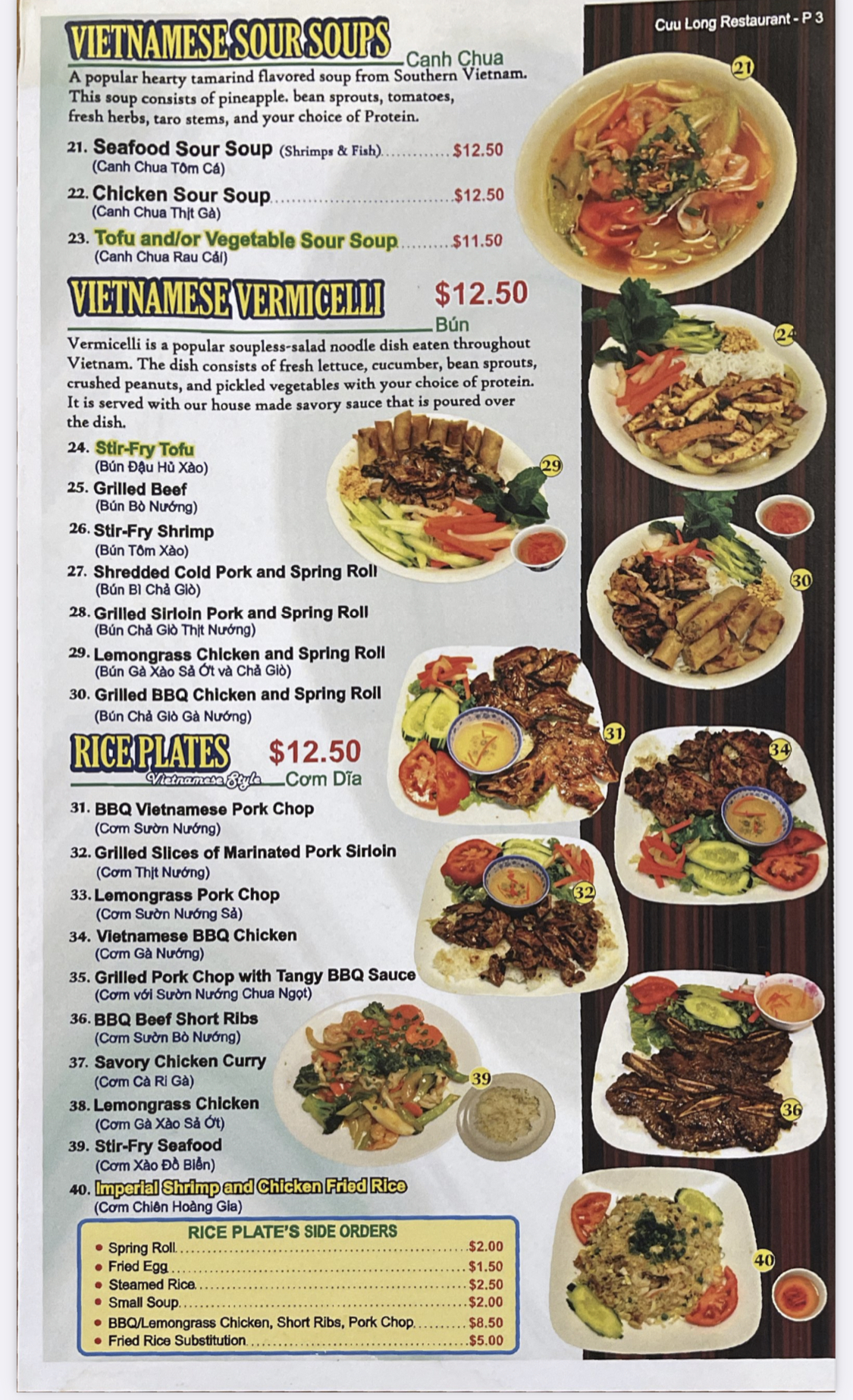 Cuu Long Restaurant - P 3

VIETNAMESE SOUR SOUPS
Canh Chua

A popular hearty tamarind flavored soup from Southern Vietnam. This soup consists of pineapple. bean sprouts, tomatoes, fresh herbs, taro stems, and your choice of Protein.

21. Seafood Sour Soup (Shrimps & Fish) $12.50
(Canh Chua Tôm Cá)

22. Chicken Sour Soup $12.50
(Canh Chua Thịt Gà)

23. Tofu and/or Vegetable Sour Soup $11.50
(Canh Chua Rau Cải)

VIETNAMESE VERMICELLI $12.50
Bún

Vermicelli is a popular soupless-salad noodle dish eaten throughout Vietnam. The dish consists of fresh lettuce, cucumber, bean sprouts, crushed peanuts, and pickled vegetables with your choice of protein. It is served with our house made savory sauce that is poured over the dish.

24. Stir-Fry Tofu
(Bún Đậu Hủ Xào)
25. Grilled Beef
(Bún Bò Nướng)
26. Stir-Fry Shrimp
(Bún Tôm Xào)
27. Shredded Cold Pork and Spring Roll
(Bún Bì Chả Giò)
28. Grilled Sirloin Pork and Spring Roll
(Bún Chả Giò Thịt Nướng)
29. Lemongrass Chicken and Spring Roll
(Bún Gà Xào Sả Ớt và Chả Giò)
30. Grilled BBQ Chicken and Spring Roll
(Bún Chả Giò Gà Nướng)

RICE PLATES $12.50
Vietnamese Style
Cơm Dĩa

31. BBQ Vietnamese Pork Chop
(Cơm Sườn Nướng)
32. Grilled Slices of Marinated Pork Sirloin
(Cơm Thịt Nướng)
33. Lemongrass Pork Chop
(Cơm Sườn Nướng Sả)
34. Vietnamese BBQ Chicken
(Cơm Gà Nướng)
35. Grilled Pork Chop with Tangy BBQ Sauce
(Cơm với Sườn Nướng Chua Ngọt)
36. BBQ Beef Short Ribs
(Cơm Sườn Bò Nướng)
37. Savory Chicken Curry
(Cơm Cà Ri Gà)
38. Lemongrass Chicken
(Cơm Gà Xào Sả Ớt)
39. Stir-Fry Seafood
(Cơm Xào Đồ Biển)
40. Imperial Shrimp and Chicken Fried Rice
(Cơm Chiên Hoàng Gia)

RICE PLATE'S SIDE ORDERS
• Spring Roll $2.00
• Fried Egg $1.50
• Steamed Rice $2.50
• Small Soup $2.00
• BBQ/Lemongrass Chicken, Short Ribs, Pork Chop $8.50
• Fried Rice Substitution $5.00

21
24
29
30
31
34
32
39
36
40